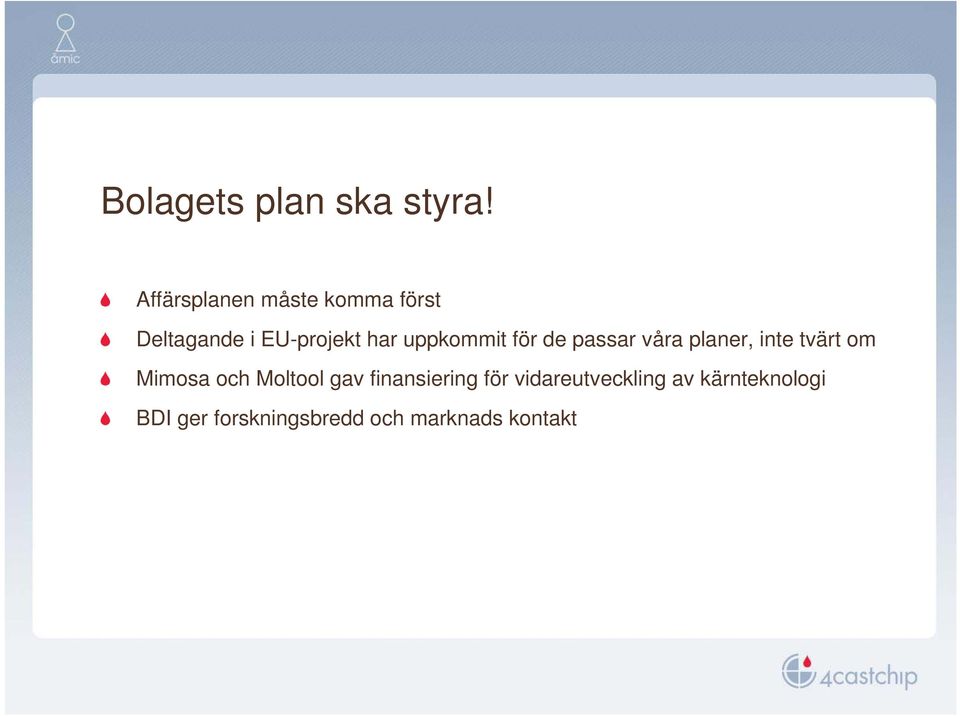 åmic

Bolagets plan ska styra!

Affärsplanen måste komma först

Deltagande i EU-projekt har uppkommit för de passar våra planer, inte tvärt om

Mimosa och Moltool gav finansiering för vidareutveckling av kärnteknologi

BDI ger forskningsbredd och marknads kontakt

4castchip